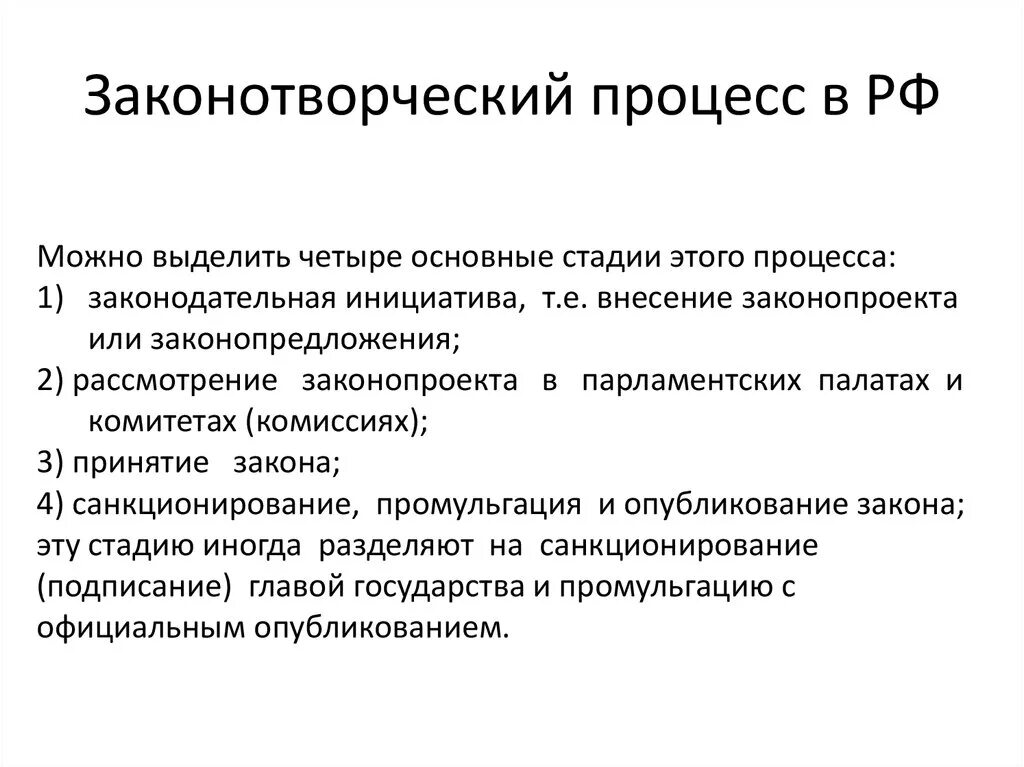 Законотворческий процесс в РФ

Можно выделить четыре основные стадии этого процесса:
1) законодательная инициатива, т.е. внесение законопроекта или законопредложения;
2) рассмотрение законопроекта в парламентских палатах и комитетах (комиссиях);
3) принятие закона;
4) санкционирование, промульгация и опубликование закона; эту стадию иногда разделяют на санкционирование (подписание) главой государства и промульгацию с официальным опубликованием.